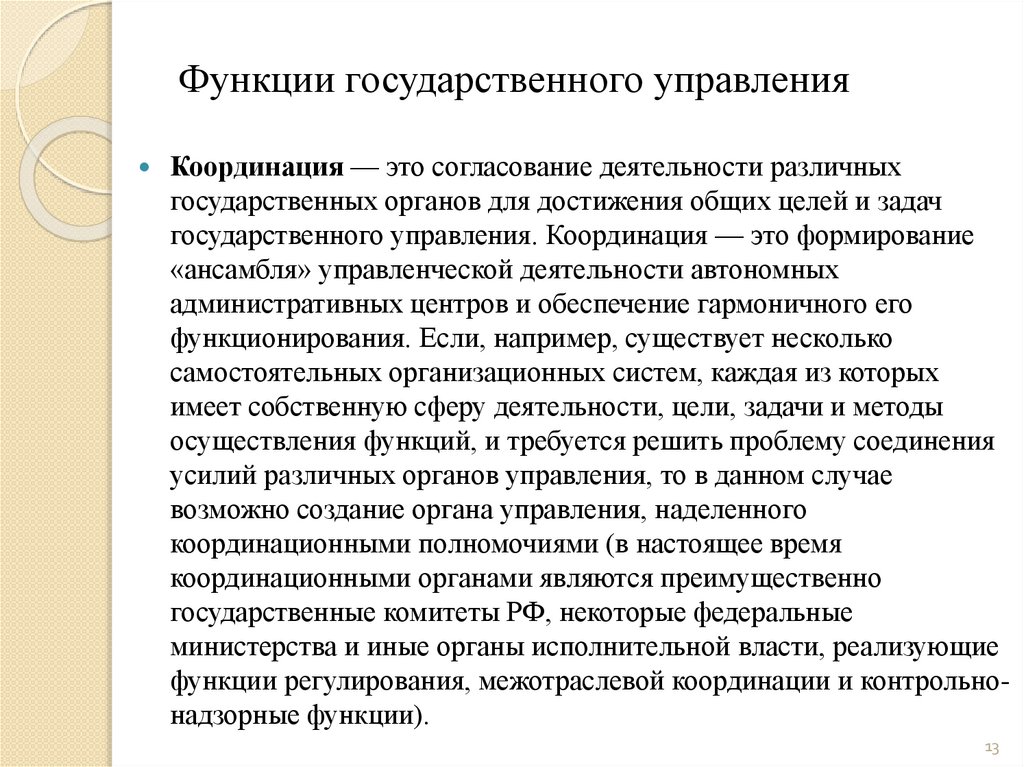 Функции государственного управления

Координация — это согласование деятельности различных государственных органов для достижения общих целей и задач государственного управления. Координация — это формирование «ансамбля» управленческой деятельности автономных административных центров и обеспечение гармоничного его функционирования. Если, например, существует несколько самостоятельных организационных систем, каждая из которых имеет собственную сферу деятельности, цели, задачи и методы осуществления функций, и требуется решить проблему соединения усилий различных органов управления, то в данном случае возможно создание органа управления, наделенного координационными полномочиями (в настоящее время координационными органами являются преимущественно государственные комитеты РФ, некоторые федеральные министерства и иные органы исполнительной власти, реализующие функции регулирования, межотраслевой координации и контрольно-надзорные функции).

13